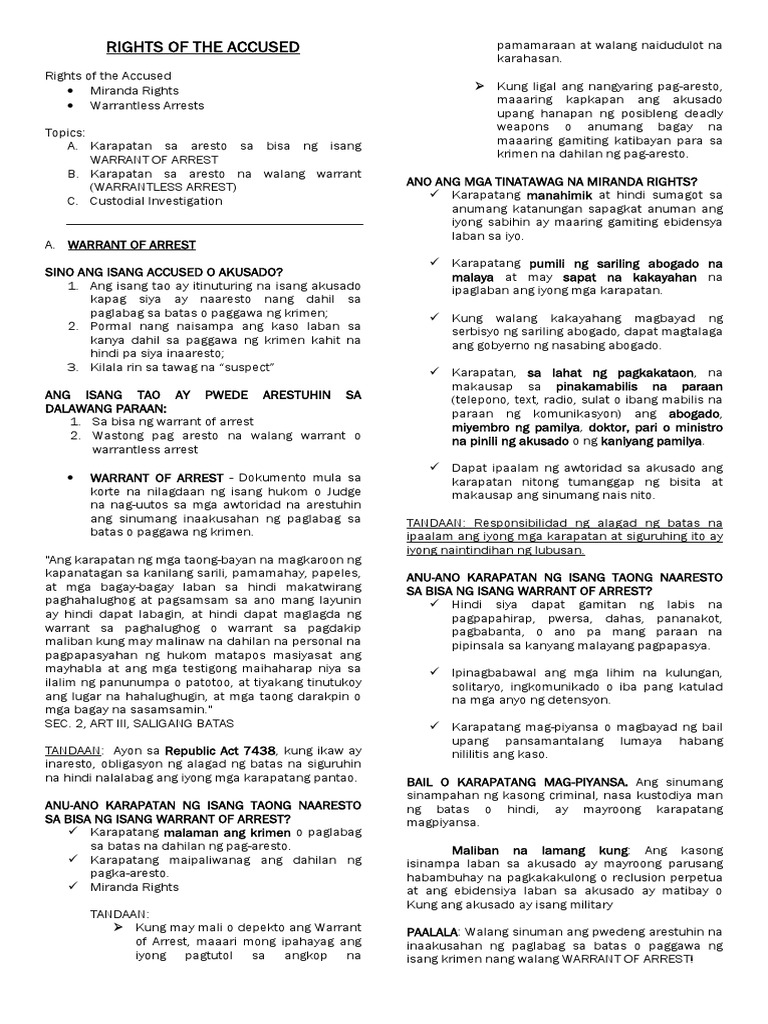 RIGHTS OF THE ACCUSED

Rights of the Accused
• Miranda Rights
• Warrantless Arrests

Topics:
A. Karapatan sa aresto sa bisa ng isang WARRANT OF ARREST
B. Karapatan sa aresto na walang warrant (WARRANTLESS ARREST)
C. Custodial Investigation

A. WARRANT OF ARREST

SINO ANG ISANG ACCUSED O AKUSADO?
1. Ang isang tao ay itinuturing na isang akusado kapag siya ay naaresto nang dahil sa paglabag sa batas o paggawa ng krimen;
2. Pormal nang naisampa ang kaso laban sa kanya dahil sa paggawa ng krimen kahit na hindi pa siya inaaresto;
3. Kilala rin sa tawag na "suspect"

ANG ISANG TAO AY PWEDE ARESTUHIN SA DALAWANG PARAAN:
1. Sa bisa ng warrant of arrest
2. Wastong pag aresto na walang warrant o warrantless arrest

• WARRANT OF ARREST – Dokumento mula sa korte na nilagdaan ng isang hukom o Judge na nag-uutos sa mga awtoridad na arestuhin ang sinumang inaakusahan ng paglabag sa batas o paggawa ng krimen.

"Ang karapatan ng mga taong-bayan na magkaroon ng kapanatagan sa kanilang sarili, pamamahay, papeles, at mga bagay-bagay laban sa hindi makatwirang paghahalughog at pagsamsam sa ano mang layunin ay hindi dapat labagin, at hindi dapat maglagda ng warrant sa paghalughog o warrant sa pagdakip maliban kung may malinaw na dahilan na personal na pagpapasyahan ng hukom matapos masiyasat ang mayhabla at ang mga testigong maihaharap niya sa ilalim ng panunumpa o patotoo, at tiyakang tinutukoy ang lugar na hahalughugin, at mga taong darakpin o mga bagay na sasamsamin."
SEC. 2, ART III, SALIGANG BATAS

TANDAAN: Ayon sa Republic Act 7438, kung ikaw ay inaresto, obligasyon ng alagad ng batas na siguruhin na hindi nalalabag ang iyong mga karapatang pantao.

ANU-ANO KARAPATAN NG ISANG TAONG NAARESTO SA BISA NG ISANG WARRANT OF ARREST?
✓ Karapatang malaman ang krimen o paglabag sa batas na dahilan ng pag-aresto.
✓ Karapatang maipaliwanag ang dahilan ng pagka-aresto.
✓ Miranda Rights

TANDAAN:
➢ Kung may mali o depekto ang Warrant of Arrest, maaari mong ipahayag ang iyong pagtutol sa angkop na pamamaraan at walang naidudulot na karahasan.

➢ Kung ligal ang nangyaring pag-aresto, maaaring kapkapan ang akusado upang hanapan ng posibleng deadly weapons o anumang bagay na maaaring gamiting katibayan para sa krimen na dahilan ng pag-aresto.

ANO ANG MGA TINATAWAG NA MIRANDA RIGHTS?
✓ Karapatang manahimik at hindi sumagot sa anumang katanungan sapagkat anuman ang iyong sabihin ay maaring gamiting ebidensya laban sa iyo.

✓ Karapatang pumili ng sariling abogado na malaya at may sapat na kakayahan na ipaglaban ang iyong mga karapatan.

✓ Kung walang kakayahang magbayad ng serbisyo ng sariling abogado, dapat magtalaga ang gobyerno ng nasabing abogado.

✓ Karapatan, sa lahat ng pagkakataon, na makausap sa pinakamabilis na paraan (telepono, text, radio, sulat o ibang mabilis na paraan ng komunikasyon) ang abogado, miyembro ng pamilya, doktor, pari o ministro na pinili ng akusado o ng kaniyang pamilya.

✓ Dapat ipaalam ng awtoridad sa akusado ang karapatan nitong tumanggap ng bisita at makausap ang sinumang nais nito.

TANDAAN: Responsibilidad ng alagad ng batas na ipaalam ang iyong mga karapatan at siguruhing ito ay iyong naintindihan ng lubusan.

ANU-ANO KARAPATAN NG ISANG TAONG NAARESTO SA BISA NG ISANG WARRANT OF ARREST?
✓ Hindi siya dapat gamitan ng labis na pagpapahirap, pwersa, dahas, pananakot, pagbabanta, o ano pa mang paraan na pipinsala sa kanyang malayang pagpapasya.

✓ Ipinagbabawal ang mga lihim na kulungan, solitaryo, ingkomunikado o iba pang katulad na mga anyo ng detensyon.

✓ Karapatang mag-piyansa o magbayad ng bail upang pansamantalang lumaya habang nililitis ang kaso.

BAIL O KARAPATANG MAG-PIYANSA. Ang sinumang sinampahan ng kasong criminal, nasa kustodiya man ng batas o hindi, ay mayroong karapatang magpiyansa.

Maliban na lamang kung: Ang kasong isinampa laban sa akusado ay mayroong parusang habambuhay na pagkakakulong o reclusion perpetua at ang ebidensiya laban sa akusado ay matibay o Kung ang akusado ay isang military

PAALALA: Walang sinuman ang pwedeng arestuhin na inaakusahan ng paglabag sa batas o paggawa ng isang krimen nang walang WARRANT OF ARREST!